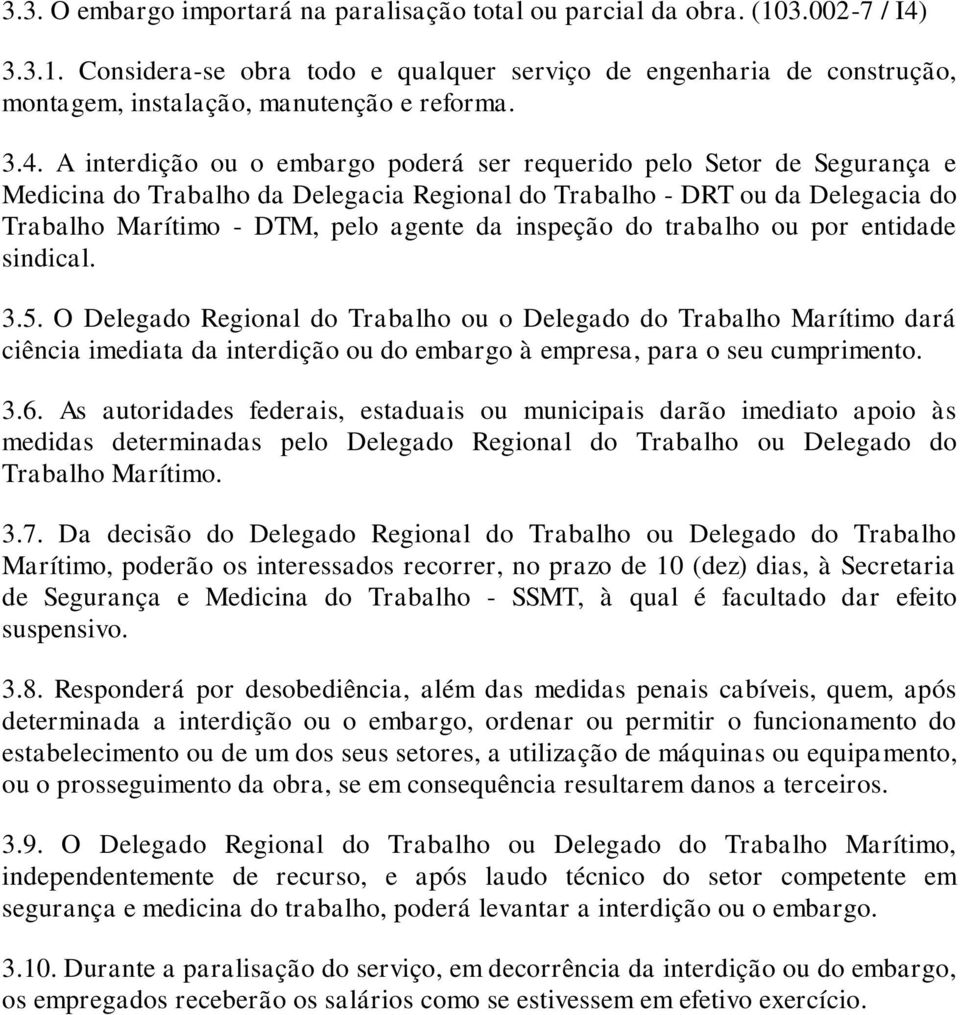 3.3. O embargo importará na paralisação total ou parcial da obra. (103.002-7 / I4)

3.3.1. Considera-se obra todo e qualquer serviço de engenharia de construção, montagem, instalação, manutenção e reforma.

3.4. A interdição ou o embargo poderá ser requerido pelo Setor de Segurança e Medicina do Trabalho da Delegacia Regional do Trabalho - DRT ou da Delegacia do Trabalho Marítimo - DTM, pelo agente da inspeção do trabalho ou por entidade sindical.

3.5. O Delegado Regional do Trabalho ou o Delegado do Trabalho Marítimo dará ciência imediata da interdição ou do embargo à empresa, para o seu cumprimento.

3.6. As autoridades federais, estaduais ou municipais darão imediato apoio às medidas determinadas pelo Delegado Regional do Trabalho ou Delegado do Trabalho Marítimo.

3.7. Da decisão do Delegado Regional do Trabalho ou Delegado do Trabalho Marítimo, poderão os interessados recorrer, no prazo de 10 (dez) dias, à Secretaria de Segurança e Medicina do Trabalho - SSMT, à qual é facultado dar efeito suspensivo.

3.8. Responderá por desobediência, além das medidas penais cabíveis, quem, após determinada a interdição ou o embargo, ordenar ou permitir o funcionamento do estabelecimento ou de um dos seus setores, a utilização de máquinas ou equipamento, ou o prosseguimento da obra, se em consequência resultarem danos a terceiros.

3.9. O Delegado Regional do Trabalho ou Delegado do Trabalho Marítimo, independentemente de recurso, e após laudo técnico do setor competente em segurança e medicina do trabalho, poderá levantar a interdição ou o embargo.

3.10. Durante a paralisação do serviço, em decorrência da interdição ou do embargo, os empregados receberão os salários como se estivessem em efetivo exercício.